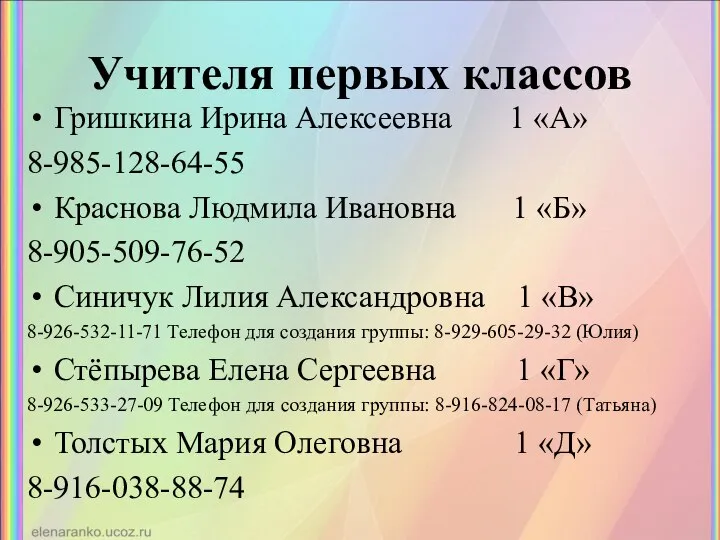 Учителя первых классов

• Гришкина Ирина Алексеевна 1 «А»

8-985-128-64-55

• Краснова Людмила Ивановна 1 «Б»

8-905-509-76-52

• Синичук Лилия Александровна 1 «В»

8-926-532-11-71 Телефон для создания группы: 8-929-605-29-32 (Юлия)

• Стёпырева Елена Сергеевна 1 «Г»

8-926-533-27-09 Телефон для создания группы: 8-916-824-08-17 (Татьяна)

• Толстых Мария Олеговна 1 «Д»

8-916-038-88-74

elenaranko.ucoz.ru